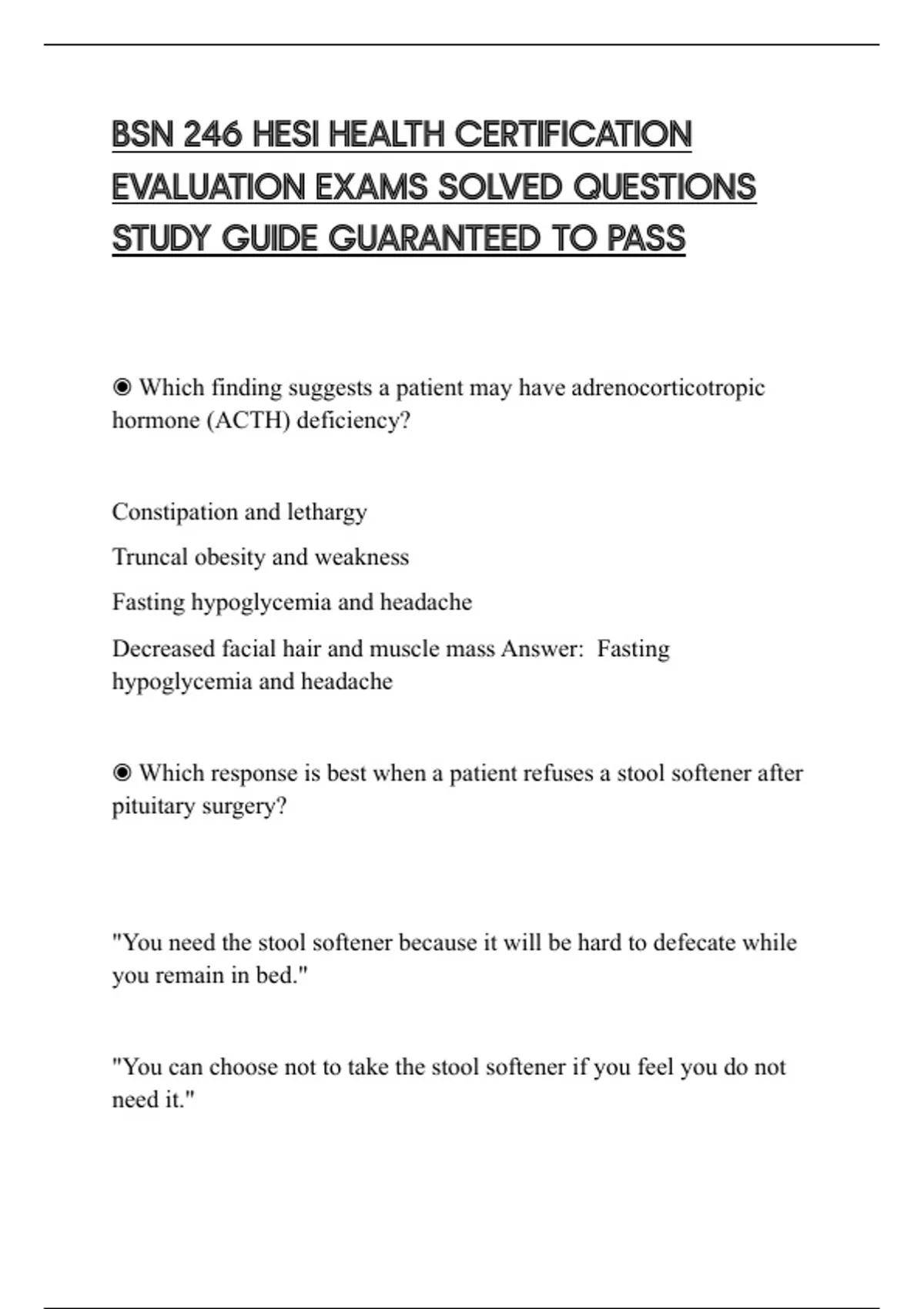 BSN 246 HESI HEALTH CERTIFICATION EVALUATION EXAMS SOLVED QUESTIONS STUDY GUIDE GUARANTEED TO PASS

◉ Which finding suggests a patient may have adrenocorticotropic hormone (ACTH) deficiency?

Constipation and lethargy

Truncal obesity and weakness

Fasting hypoglycemia and headache

Decreased facial hair and muscle mass Answer: Fasting hypoglycemia and headache

◉ Which response is best when a patient refuses a stool softener after pituitary surgery?

"You need the stool softener because it will be hard to defecate while you remain in bed."

"You can choose not to take the stool softener if you feel you do not need it."